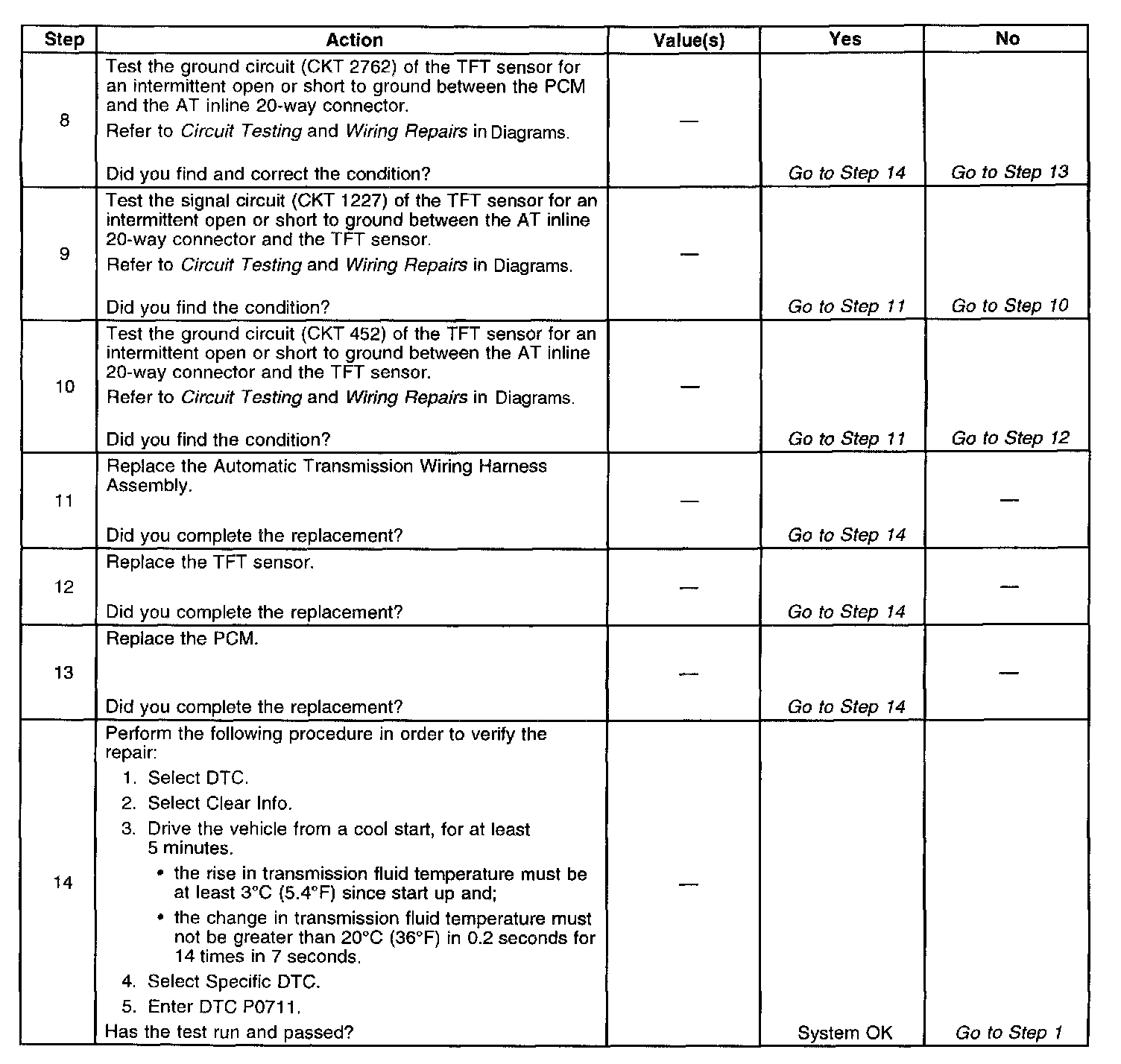 | Step | Action | Value(s) | Yes | No |
|---|---|---|---|---|
| 8 | Test the ground circuit (CKT 2762) of the TFT sensor for an intermittent open or short to ground between the PCM and the AT inline 20-way connector. Refer to Circuit Testing and Wiring Repairs in Diagrams. Did you find and correct the condition? | — | Go to Step 14 | Go to Step 13 |
| 9 | Test the signal circuit (CKT 1227) of the TFT sensor for an intermittent open or short to ground between the AT inline 20-way connector and the TFT sensor. Refer to Circuit Testing and Wiring Repairs in Diagrams. Did you find the condition? | — | Go to Step 11 | Go to Step 10 |
| 10 | Test the ground circuit (CKT 452) of the TFT sensor for an intermittent open or short to ground between the AT inline 20-way connector and the TFT sensor. Refer to Circuit Testing and Wiring Repairs in Diagrams. Did you find the condition? | — | Go to Step 11 | Go to Step 12 |
| 11 | Replace the Automatic Transmission Wiring Harness Assembly. Did you complete the replacement? | — | Go to Step 14 | — |
| 12 | Replace the TFT sensor. Did you complete the replacement? | — | Go to Step 14 | — |
| 13 | Replace the PCM. Did you complete the replacement? | — | Go to Step 14 | — |
| 14 | Perform the following procedure in order to verify the repair: 1. Select DTC. 2. Select Clear Info. 3. Drive the vehicle from a cool start, for at least 5 minutes. • the rise in transmission fluid temperature must be at least 3°C (5.4°F) since start up and; • the change in transmission fluid temperature must not be greater than 20°C (36°F) in 0.2 seconds for 14 times in 7 seconds. 4. Select Specific DTC. 5. Enter DTC P0711. Has the test run and passed? | — | System OK | Go to Step 1 |